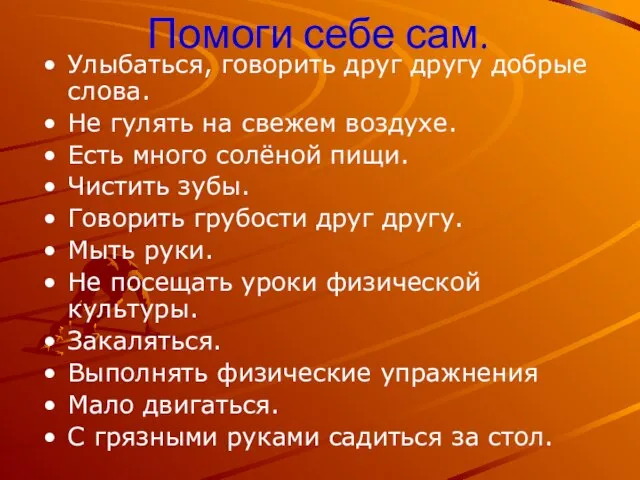 Помоги себе сам.

• Улыбаться, говорить друг другу добрые слова.
• Не гулять на свежем воздухе.
• Есть много солёной пищи.
• Чистить зубы.
• Говорить грубости друг другу.
• Мыть руки.
• Не посещать уроки физической культуры.
• Закаляться.
• Выполнять физические упражнения
• Мало двигаться.
• С грязными руками садиться за стол.